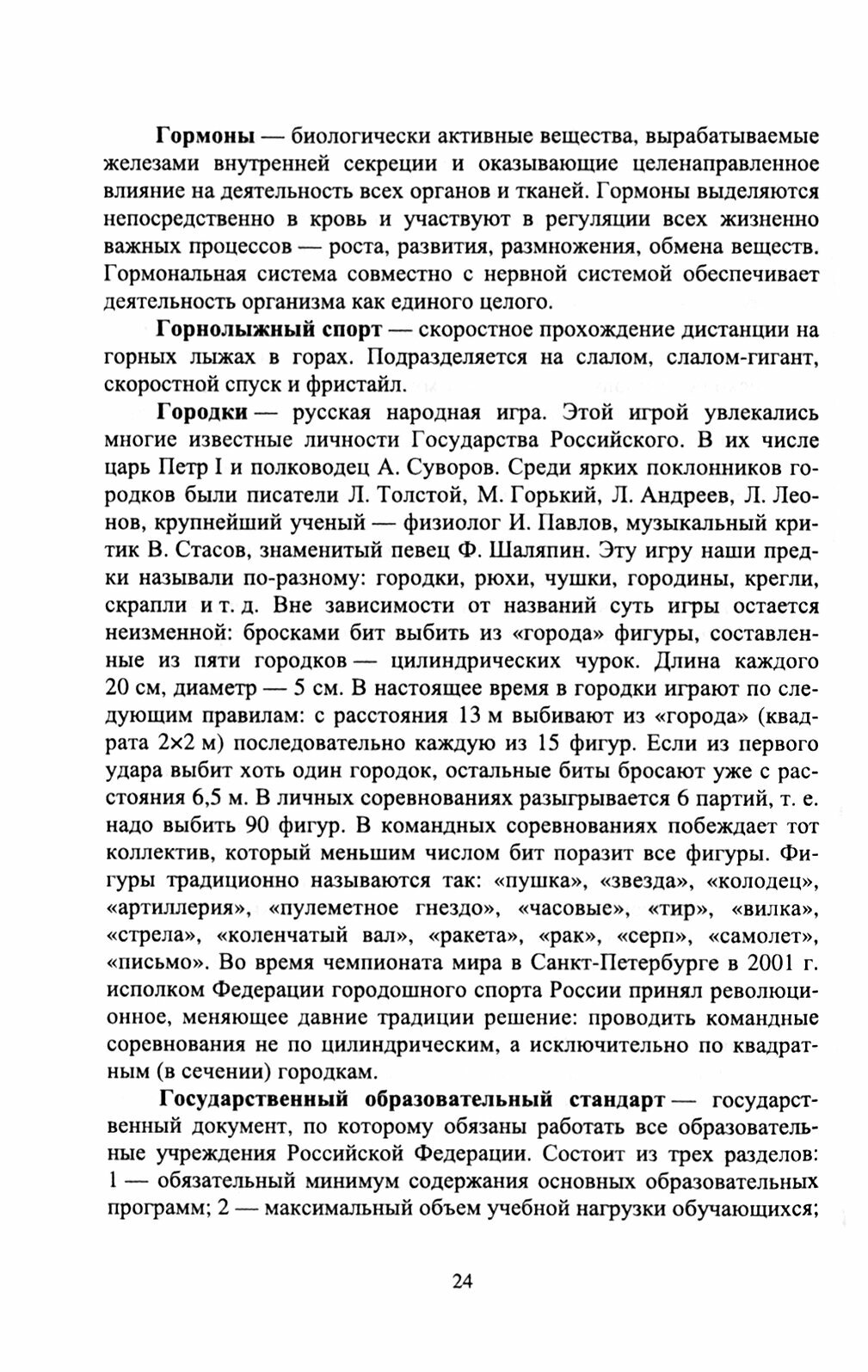 Гормоны — биологически активные вещества, вырабатываемые железами внутренней секреции и оказывающие целенаправленное влияние на деятельность всех органов и тканей. Гормоны выделяются непосредственно в кровь и участвуют в регуляции всех жизненно важных процессов — роста, развития, размножения, обмена веществ. Гормональная система совместно с нервной системой обеспечивает деятельность организма как единого целого.

Горнолыжный спорт — скоростное прохождение дистанции на горных лыжах в горах. Подразделяется на слалом, слалом-гигант, скоростной спуск и фристайл.

Городки — русская народная игра. Этой игрой увлекались многие известные личности Государства Российского. В их числе царь Петр I и полководец А. Суворов. Среди ярких поклонников городков были писатели Л. Толстой, М. Горький, Л. Андреев, Л. Леонов, крупнейший ученый — физиолог И. Павлов, музыкальный критик В. Стасов, знаменитый певец Ф. Шаляпин. Эту игру наши предки называли по-разному: городки, рюхи, чушки, городины, крегли, скрапли и т. д. Вне зависимости от названий суть игры остается неизменной: бросками бит выбить из «города» фигуры, составленные из пяти городков — цилиндрических чурок. Длина каждого 20 см, диаметр — 5 см. В настоящее время в городки играют по следующим правилам: с расстояния 13 м выбивают из «города» (квадрата 2×2 м) последовательно каждую из 15 фигур. Если из первого удара выбит хоть один городок, остальные биты бросают уже с расстояния 6,5 м. В личных соревнованиях разыгрывается 6 партий, т. е. надо выбить 90 фигур. В командных соревнованиях побеждает тот коллектив, который меньшим числом бит поразит все фигуры. Фигуры традиционно называются так: «пушка», «звезда», «колодец», «артиллерия», «пулеметное гнездо», «часовые», «тир», «вилка», «стрела», «коленчатый вал», «ракета», «рак», «серп», «самолет», «письмо». Во время чемпионата мира в Санкт-Петербурге в 2001 г. исполком Федерации городошного спорта России принял революционное, меняющее давние традиции решение: проводить командные соревнования не по цилиндрическим, а исключительно по квадратным (в сечении) городкам.

Государственный образовательный стандарт — государственный документ, по которому обязаны работать все образовательные учреждения Российской Федерации. Состоит из трех разделов: 1 — обязательный минимум содержания основных образовательных программ; 2 — максимальный объем учебной нагрузки обучающихся;

24